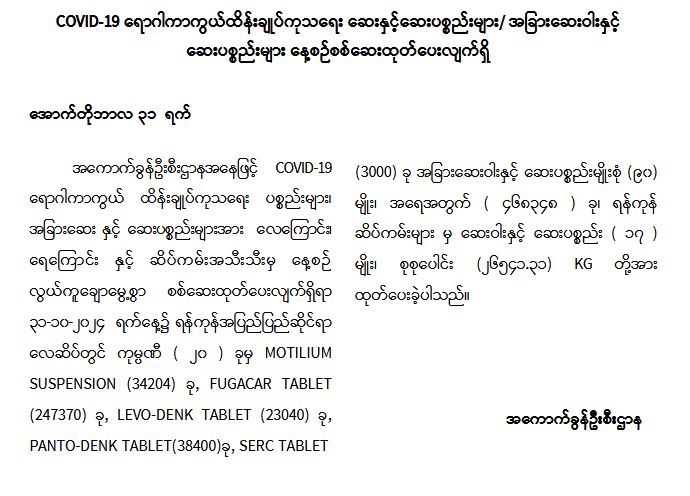 COVID-19 ရောဂါကာကွယ်ထိန်းချုပ်ကုသရေး ဆေးနှင့်ဆေးပစ္စည်းများ/ အခြားဆေးဝါးနှင့် ဆေးပစ္စည်းများ နေ့စဉ်စစ်ဆေးထုတ်ပေးလျက်ရှိ

အောက်တိုဘာလ ၃၁ ရက်

အကောက်ခွန်ဦးစီးဌာနအနေဖြင့် COVID-19 ရောဂါကာကွယ် ထိန်းချုပ်ကုသရေး ပစ္စည်းများ၊ အခြားဆေး နှင့် ဆေးပစ္စည်းများအား လေကြောင်း၊ ရေကြောင်း နှင့် ဆိပ်ကမ်းအသီးသီးမှ နေ့စဉ် လွယ်ကူချောမွေ့စွာ စစ်ဆေးထုတ်ပေးလျက်ရှိရာ ၃၁-၁၀-၂၀၂၄ ရက်နေ့၌ ရန်ကုန်အပြည်ပြည်ဆိုင်ရာ လေဆိပ်တွင် ကုမ္ပဏီ ( ၂၀ ) ခုမှ MOTILIUM SUSPENSION (34204) ခု, FUGACAR TABLET (247370) ခု, LEVO-DENK TABLET (23040) ခု, PANTO-DENK TABLET(38400)ခု, SERC TABLET (3000) ခု အခြားဆေးဝါးနှင့် ဆေးပစ္စည်းမျိုးစုံ (၉၀) မျိုး၊ အရေအတွက် ( ၄၆၈၃၄၈ ) ခု၊ ရန်ကုန် ဆိပ်ကမ်းများ မှ ဆေးဝါးနှင့် ဆေးပစ္စည်း ( ၁၇ ) မျိုး၊ စုစုပေါင်း (၂၆၅၄၁.၃၁) KG တို့အား ထုတ်ပေးခဲ့ပါသည်။

အကောက်ခွန်ဦးစီးဌာန